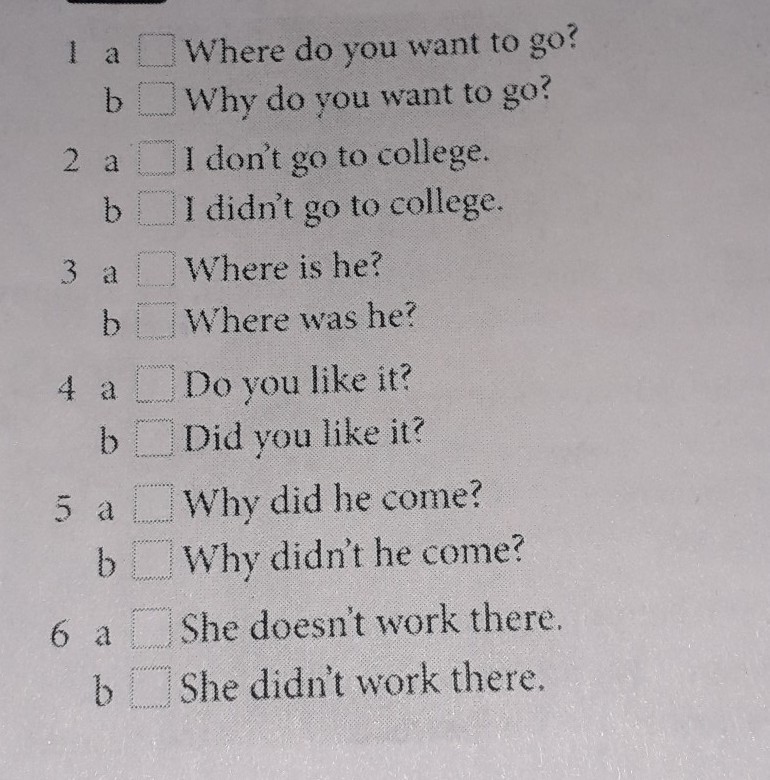 1 a ☐ Where do you want to go?
b ☐ Why do you want to go?

2 a ☐ I don't go to college.
b ☐ I didn't go to college.

3 a ☐ Where is he?
b ☐ Where was he?

4 a ☐ Do you like it?
b ☐ Did you like it?

5 a ☐ Why did he come?
b ☐ Why didn't he come?

6 a ☐ She doesn't work there.
b ☐ She didn't work there.